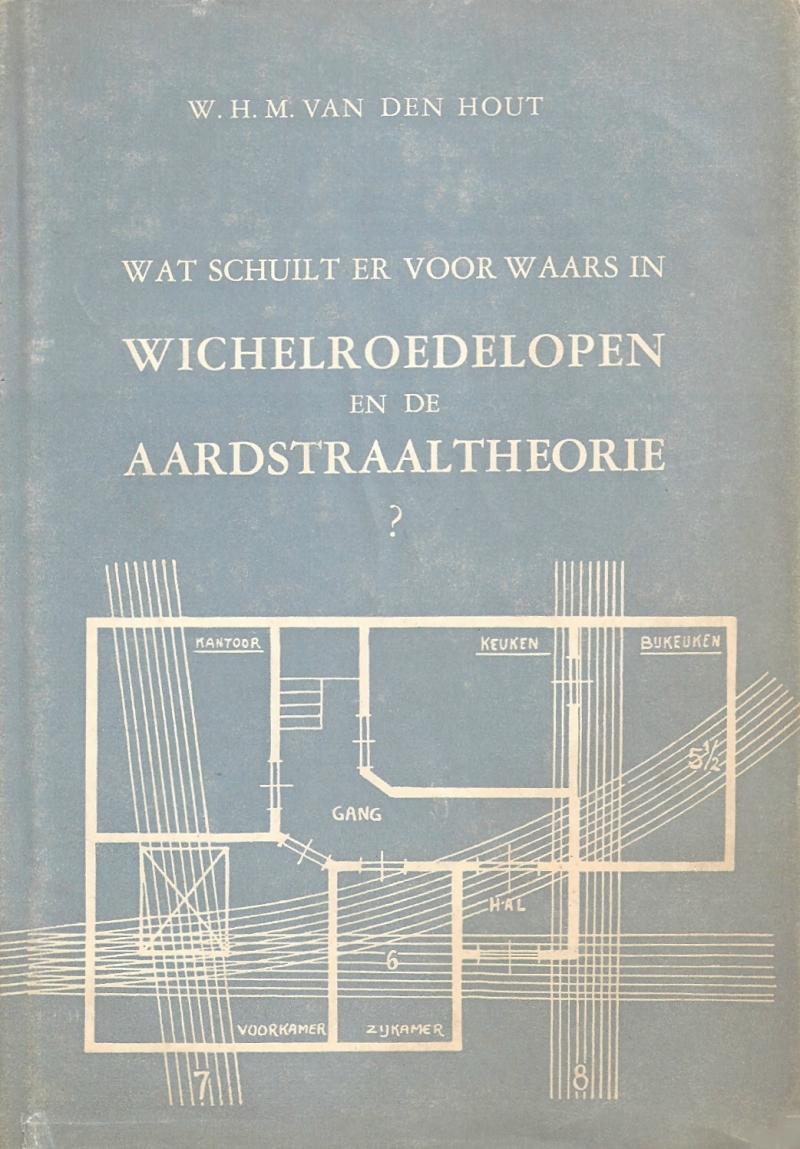 W. H. M. VAN DEN HOUT

WAT SCHUILT ER VOOR WAARS IN

WICHELROEDELOPEN
EN DE
AARDSTRAALTHEORIE
?

KANTOOR
KEUKEN
BIJKEUKEN
$5\frac{1}{2}$
GANG
HAL
6
VOORKAMER
ZIJKAMER
7
8